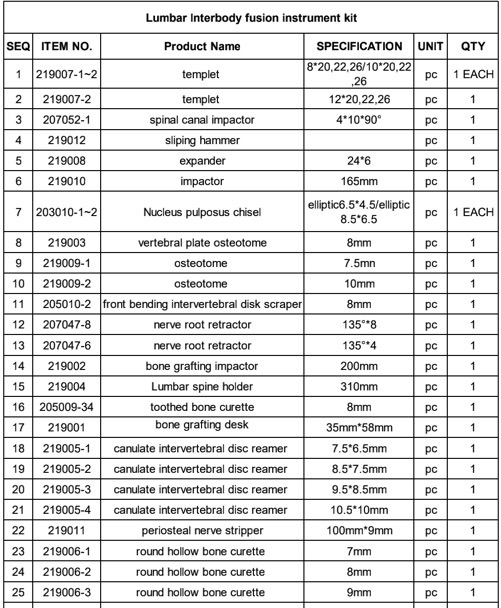 Lumbar Interbody fusion instrument kit

| SEQ | ITEM NO. | Product Name | SPECIFICATION | UNIT | QTY |
|---|---|---|---|---|---|
| 1 | 219007-1~2 | templet | 8*20,22,26/10*20,22,26 | pc | 1 EACH |
| 2 | 219007-2 | templet | 12*20,22,26 | pc | 1 |
| 3 | 207052-1 | spinal canal impactor | 4*10*90° | pc | 1 |
| 4 | 219012 | sliping hammer | | pc | 1 |
| 5 | 219008 | expander | 24*6 | pc | 1 |
| 6 | 219010 | impactor | 165mm | pc | 1 |
| 7 | 203010-1~2 | Nucleus pulposus chisel | elliptic6.5*4.5/elliptic 8.5*6.5 | pc | 1 EACH |
| 8 | 219003 | vertebral plate osteotome | 8mm | pc | 1 |
| 9 | 219009-1 | osteotome | 7.5mn | pc | 1 |
| 10 | 219009-2 | osteotome | 10mm | pc | 1 |
| 11 | 205010-2 | front bending intervertebral disk scraper | 8mm | pc | 1 |
| 12 | 207047-8 | nerve root retractor | 135°*8 | pc | 1 |
| 13 | 207047-6 | nerve root retractor | 135°*4 | pc | 1 |
| 14 | 219002 | bone grafting impactor | 200mm | pc | 1 |
| 15 | 219004 | Lumbar spine holder | 310mm | pc | 1 |
| 16 | 205009-34 | toothed bone curette | 8mm | pc | 1 |
| 17 | 219001 | bone grafting desk | 35mm*58mm | pc | 1 |
| 18 | 219005-1 | canulate intervertebral disc reamer | 7.5*6.5mm | pc | 1 |
| 19 | 219005-2 | canulate intervertebral disc reamer | 8.5*7.5mm | pc | 1 |
| 20 | 219005-3 | canulate intervertebral disc reamer | 9.5*8.5mm | pc | 1 |
| 21 | 219005-4 | canulate intervertebral disc reamer | 10.5*10mm | pc | 1 |
| 22 | 219011 | periosteal nerve stripper | 100mm*9mm | pc | 1 |
| 23 | 219006-1 | round hollow bone curette | 7mm | pc | 1 |
| 24 | 219006-2 | round hollow bone curette | 8mm | pc | 1 |
| 25 | 219006-3 | round hollow bone curette | 9mm | pc | 1 |